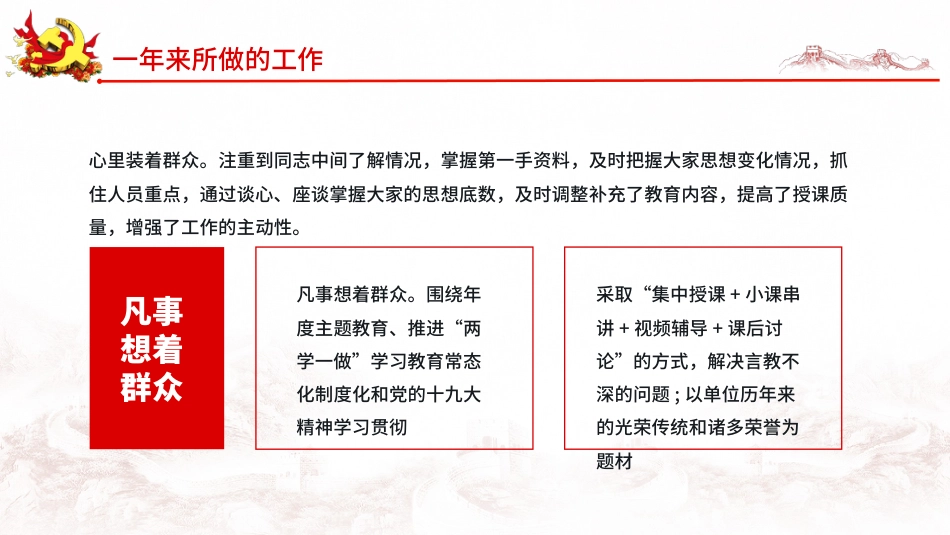 一年来所做的工作

心里装着群众。注重到同志中间了解情况，掌握第一手资料，及时把握大家思想变化情况，抓住人员重点，通过谈心、座谈掌握大家的思想底数，及时调整补充了教育内容，提高了授课质量，增强了工作的主动性。

凡事想着群众

凡事想着群众。围绕年度主题教育、推进“两学一做”学习教育常态化制度化和党的十九大精神学习贯彻

采取“集中授课 + 小课串讲 + 视频辅导 + 课后讨论”的方式，解决言教不深的问题；以单位历年来的光荣传统和诸多荣誉为题材